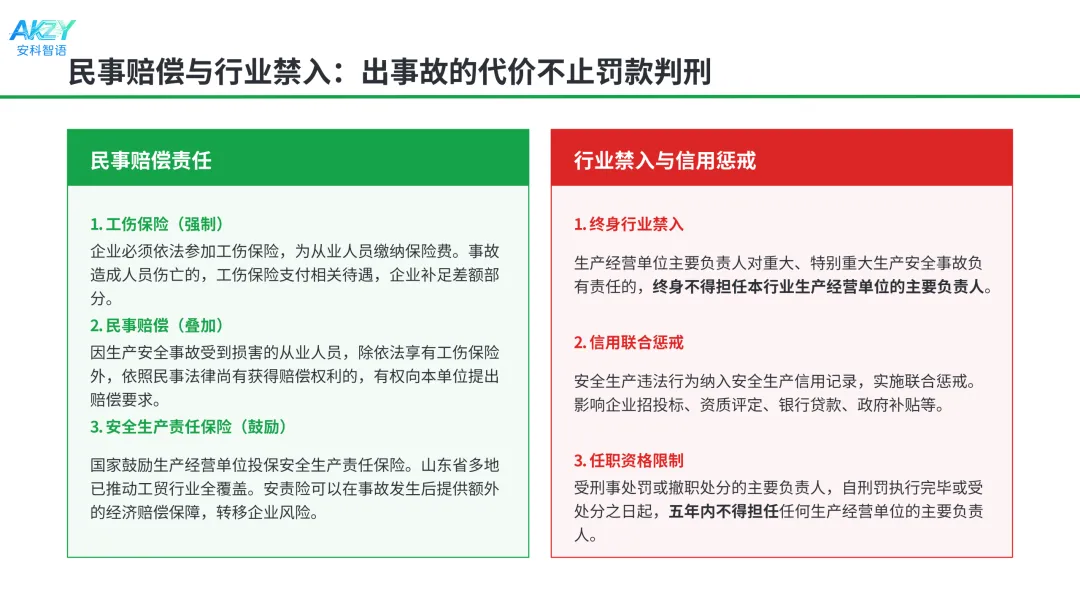 AKZY
安科智语

民事赔偿与行业禁入：出事故的代价不止罚款判刑

民事赔偿责任

1. 工伤保险（强制）
企业必须依法参加工伤保险，为从业人员缴纳保险费。事故造成人员伤亡的，工伤保险支付相关待遇，企业补足差额部分。

2. 民事赔偿（叠加）
因生产安全事故受到损害的从业人员，除依法享有工伤保险外，依照民事法律尚有获得赔偿权利的，有权向本单位提出赔偿要求。

3. 安全生产责任保险（鼓励）
国家鼓励生产经营单位投保安全生产责任保险。山东省多地已推动工贸行业全覆盖。安责险可以在事故发生后提供额外的经济赔偿保障，转移企业风险。

行业禁入与信用惩戒

1. 终身行业禁入
生产经营单位主要负责人对重大、特别重大生产安全事故负有责任的，终身不得担任本行业生产经营单位的主要负责人。

2. 信用联合惩戒
安全生产违法行为纳入安全生产信用记录，实施联合惩戒。影响企业招投标、资质评定、银行贷款、政府补贴等。

3. 任职资格限制
受刑事处罚或撤职处分的主要负责人，自刑罚执行完毕或受处分之日起，五年内不得担任任何生产经营单位的主要负责人。